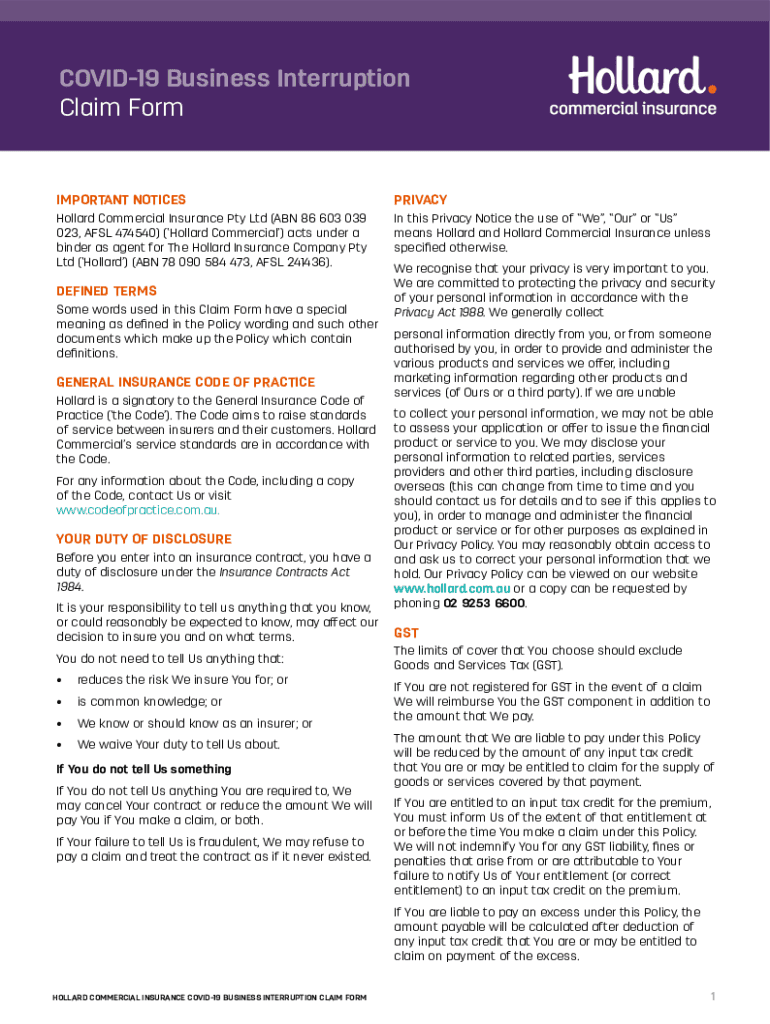 COVID-19 Business Interruption
Claim Form

Hollard.
commercial insurance

IMPORTANT NOTICES

Hollard Commercial Insurance Pty Ltd (ABN 86 603 039 023, AFSL 474540) ('Hollard Commercial') acts under a binder as agent for The Hollard Insurance Company Pty Ltd ('Hollard') (ABN 78 090 584 473, AFSL 241436).

DEFINED TERMS

Some words used in this Claim Form have a special meaning as defined in the Policy wording and such other documents which make up the Policy which contain definitions.

GENERAL INSURANCE CODE OF PRACTICE

Hollard is a signatory to the General Insurance Code of Practice ('the Code'). The Code aims to raise standards of service between insurers and their customers. Hollard Commercial's service standards are in accordance with the Code.

For any information about the Code, including a copy of the Code, contact Us or visit www.codeofpractice.com.au.

YOUR DUTY OF DISCLOSURE

Before you enter into an insurance contract, you have a duty of disclosure under the Insurance Contracts Act 1984.

It is your responsibility to tell us anything that you know, or could reasonably be expected to know, may affect our decision to insure you and on what terms.

You do not need to tell Us anything that:

• reduces the risk We insure You for; or

• is common knowledge; or

• We know or should know as an insurer; or

• We waive Your duty to tell Us about.

If You do not tell Us something

If You do not tell Us anything You are required to, We may cancel Your contract or reduce the amount We will pay You if You make a claim, or both.

If Your failure to tell Us is fraudulent, We may refuse to pay a claim and treat the contract as if it never existed.

PRIVACY

In this Privacy Notice the use of "We", "Our" or "Us" means Hollard and Hollard Commercial Insurance unless specified otherwise.

We recognise that your privacy is very important to you. We are committed to protecting the privacy and security of your personal information in accordance with the Privacy Act 1988. We generally collect

personal information directly from you, or from someone authorised by you, in order to provide and administer the various products and services we offer, including marketing information regarding other products and services (of Ours or a third party). If we are unable

to collect your personal information, we may not be able to assess your application or offer to issue the financial product or service to you. We may disclose your personal information to related parties, services providers and other third parties, including disclosure overseas (this can change from time to time and you should contact us for details and to see if this applies to you), in order to manage and administer the financial product or service or for other purposes as explained in Our Privacy Policy. You may reasonably obtain access to and ask us to correct your personal information that we hold. Our Privacy Policy can be viewed on our website www.hollard.com.au or a copy can be requested by phoning 02 9253 6600.

GST

The limits of cover that You choose should exclude Goods and Services Tax (GST).

If You are not registered for GST in the event of a claim We will reimburse You the GST component in addition to the amount that We pay.

The amount that We are liable to pay under this Policy will be reduced by the amount of any input tax credit that You are or may be entitled to claim for the supply of goods or services covered by that payment.

If You are entitled to an input tax credit for the premium, You must inform Us of the extent of that entitlement at or before the time You make a claim under this Policy. We will not indemnify You for any GST liability, fines or penalties that arise from or are attributable to Your failure to notify Us of Your entitlement (or correct entitlement) to an input tax credit on the premium.

If You are liable to pay an excess under this Policy, the amount payable will be calculated after deduction of any input tax credit that You are or may be entitled to claim on payment of the excess.

HOLLARD COMMERCIAL INSURANCE COVID-19 BUSINESS INTERRUPTION CLAIM FORM

1